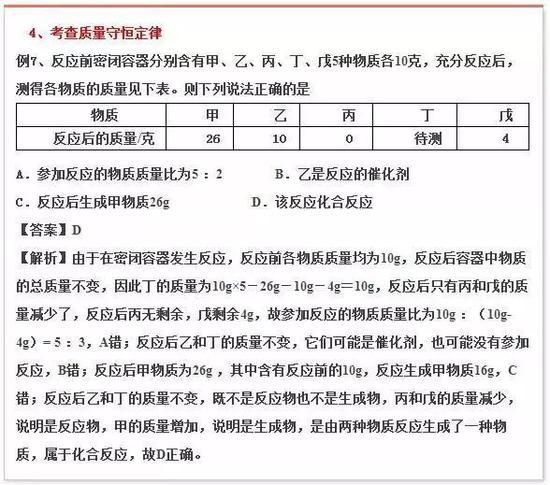 4、考查质量守恒定律

例7、反应前密闭容器分别含有甲、乙、丙、丁、戊5种物质各10克，充分反应后，测得各物质的质量见下表。则下列说法正确的是

| 物质 | 甲 | 乙 | 丙 | 丁 | 戊 |
|---|---|---|---|---|---|
| 反应后的质量/克 | 26 | 10 | 0 | 待测 | 4 |

A．参加反应的物质质量比为5：2　　B．乙是反应的催化剂

C．反应后生成甲物质26g　　D．该反应化合反应

【答案】D

【解析】由于在密闭容器发生反应，反应前各物质质量均为10g，反应后容器中物质的总质量不变，因此丁的质量为10g×5－26g－10g－4g＝10g，反应后只有丙和戊的质量减少了，反应后丙无剩余，戊剩余4g，故参加反应的物质质量比为10g：（10g-4g）＝5：3，A错；反应后乙和丁的质量不变，它们可能是催化剂，也可能没有参加反应，B错；反应后甲物质为26g，其中含有反应前的10g，反应生成甲物质16g，C错；反应后乙和丁的质量不变，既不是反应物也不是生成物，丙和戊的质量减少，说明是反应物，甲的质量增加，说明是生成物，是由两种物质反应生成了一种物质，属于化合反应，故D正确。